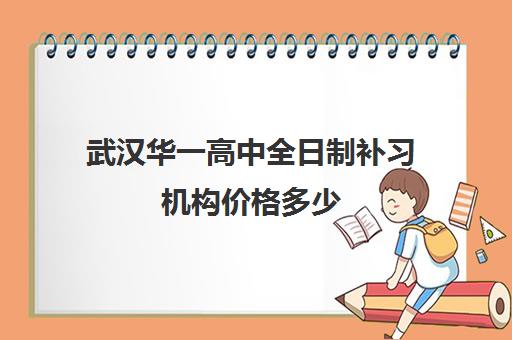 武汉华一高中全日制补习机构价格多少